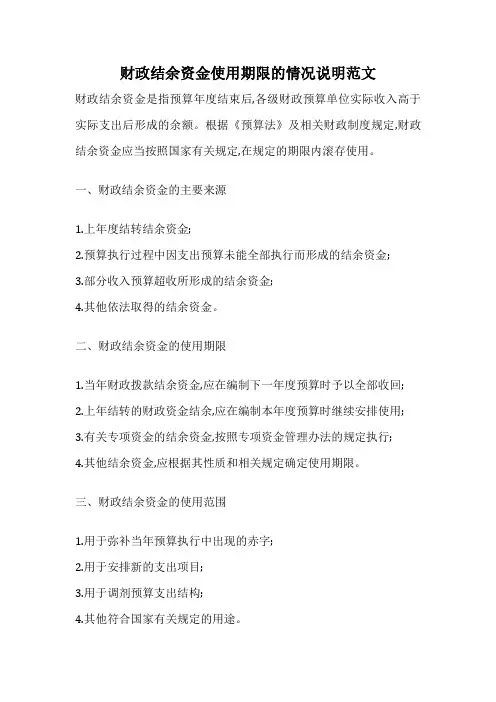 财政结余资金使用期限的情况说明范文

财政结余资金是指预算年度结束后,各级财政预算单位实际收入高于实际支出后形成的余额。根据《预算法》及相关财政制度规定,财政结余资金应当按照国家有关规定,在规定的期限内滚存使用。

一、财政结余资金的主要来源

1.上年度结转结余资金;

2.预算执行过程中因支出预算未能全部执行而形成的结余资金;

3.部分收入预算超收所形成的结余资金;

4.其他依法取得的结余资金。

二、财政结余资金的使用期限

1.当年财政拨款结余资金,应在编制下一年度预算时予以全部收回;

2.上年结转的财政资金结余,应在编制本年度预算时继续安排使用;

3.有关专项资金的结余资金,按照专项资金管理办法的规定执行;

4.其他结余资金,应根据其性质和相关规定确定使用期限。

三、财政结余资金的使用范围

1.用于弥补当年预算执行中出现的赤字;

2.用于安排新的支出项目;

3.用于调剂预算支出结构;

4.其他符合国家有关规定的用途。